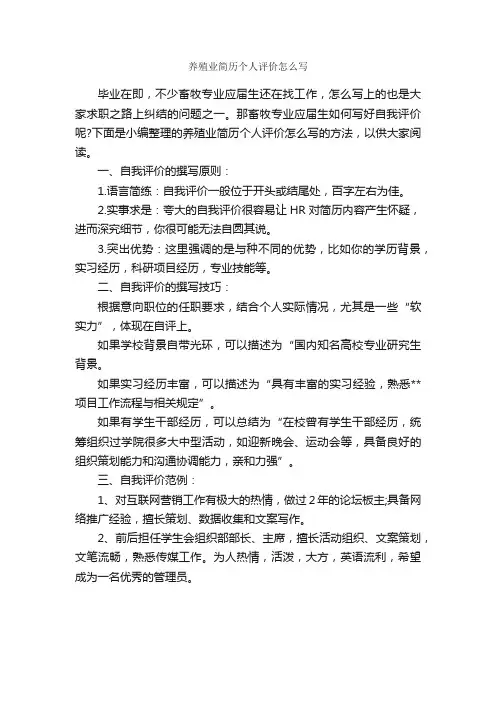 养殖业简历个人评价怎么写

毕业在即，不少畜牧专业应届生还在找工作，怎么写上的也是大家求职之路上纠结的问题之一。那畜牧专业应届生如何写好自我评价呢?下面是小编整理的养殖业简历个人评价怎么写的方法，以供大家阅读。

一、自我评价的撰写原则：

1.语言简练：自我评价一般位于开头或结尾处，百字左右为佳。

2.实事求是：夸大的自我评价很容易让 HR 对简历内容产生怀疑，进而深究细节，你很可能无法自圆其说。

3.突出优势：这里强调的是与种不同的优势，比如你的学历背景，实习经历，科研项目经历，专业技能等。

二、自我评价的撰写技巧：

根据意向职位的任职要求，结合个人实际情况，尤其是一些“软实力”，体现在自评上。

如果学校背景自带光环，可以描述为“国内知名高校专业研究生背景。

如果实习经历丰富，可以描述为“具有丰富的实习经验，熟悉**项目工作流程与相关规定”。

如果有学生干部经历，可以总结为“在校曾有学生干部经历，统筹组织过学院很多大中型活动，如迎新晚会、运动会等，具备良好的组织策划能力和沟通协调能力，亲和力强”。

三、自我评价范例：

1、对互联网营销工作有极大的热情，做过 2 年的论坛板主;具备网络推广经验，擅长策划、数据收集和文案写作。

2、前后担任学生会组织部部长、主席，擅长活动组织、文案策划，文笔流畅，熟悉传媒工作。为人热情，活泼，大方，英语流利，希望成为一名优秀的管理员。